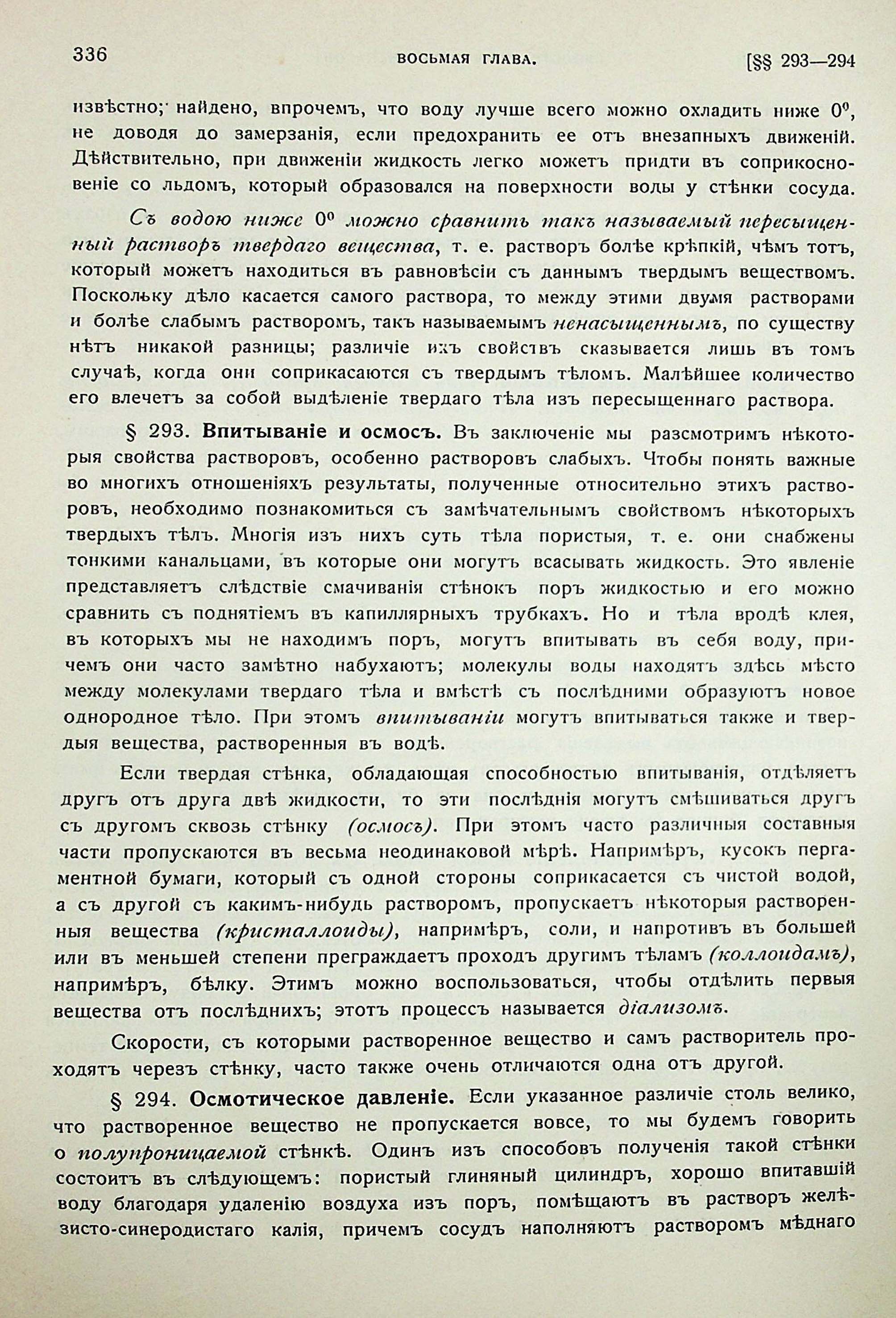 336 ВОСЬМАЯ ГЛАВА. [§§ 293—294

извѣстно; найдено, впрочемъ, что воду лучше всего можно охладить ниже $0^0$, не доводя до замерзанія, если предохранить ее отъ внезапныхъ движеній. Дѣйствительно, при движеніи жидкость легко можетъ придти въ соприкосновеніе со льдомъ, который образовался на поверхности воды у стѣнки сосуда.

Съ водою ниже $0^0$ можно сравнить такъ называемый пересыщенный растворъ твердаго вещества, т. е. растворъ болѣе крѣпкій, чѣмъ тотъ, который можетъ находиться въ равновѣсіи съ даннымъ твердымъ веществомъ. Поскольку дѣло касается самого раствора, то между этими двумя растворами и болѣе слабымъ растворомъ, такъ называемымъ ненасыщеннымъ, по существу нѣтъ никакой разницы; различіе ихъ свойствъ сказывается лишь въ томъ случаѣ, когда они соприкасаются съ твердымъ тѣломъ. Малѣйшее количество его влечетъ за собой выдѣленіе твердаго тѣла изъ пересыщеннаго раствора.

§ 293. Впитываніе и осмосъ. Въ заключеніе мы разсмотримъ нѣкоторыя свойства растворовъ, особенно растворовъ слабыхъ. Чтобы понять важные во многихъ отношеніяхъ результаты, полученные относительно этихъ растворовъ, необходимо познакомиться съ замѣчательнымъ свойствомъ нѣкоторыхъ твердыхъ тѣлъ. Многія изъ нихъ суть тѣла пористыя, т. е. они снабжены тонкими канальцами, въ которые они могутъ всасывать жидкость. Это явленіе представляетъ слѣдствіе смачиванія стѣнокъ поръ жидкостью и его можно сравнить съ поднятіемъ въ капиллярныхъ трубкахъ. Но и тѣла вродѣ клея, въ которыхъ мы не находимъ поръ, могутъ впитывать въ себя воду, причемъ они часто замѣтно набухаютъ; молекулы воды находятъ здѣсь мѣсто между молекулами твердаго тѣла и вмѣстѣ съ послѣдними образуютъ новое однородное тѣло. При этомъ впитываніи могутъ впитываться также и твердыя вещества, растворенныя въ водѣ.

Если твердая стѣнка, обладающая способностью впитыванія, отдѣляетъ другъ отъ друга двѣ жидкости, то эти послѣднія могутъ смѣшиваться другъ съ другомъ сквозь стѣнку (осмосъ). При этомъ часто различныя составныя части пропускаются въ весьма неодинаковой мѣрѣ. Напримѣръ, кусокъ пергаментной бумаги, который съ одной стороны соприкасается съ чистой водой, а съ другой съ какимъ-нибудь растворомъ, пропускаетъ нѣкоторыя растворенныя вещества (кристаллоиды), напримѣръ, соли, и напротивъ въ большей или въ меньшей степени преграждаетъ проходъ другимъ тѣламъ (коллоидамъ), напримѣръ, бѣлку. Этимъ можно воспользоваться, чтобы отдѣлить первыя вещества отъ послѣднихъ; этотъ процессъ называется діализомъ.

Скорости, съ которыми растворенное вещество и самъ растворитель проходятъ черезъ стѣнку, часто также очень отличаются одна отъ другой.

§ 294. Осмотическое давленіе. Если указанное различіе столь велико, что растворенное вещество не пропускается вовсе, то мы будемъ говорить о полупроницаемой стѣнкѣ. Одинъ изъ способовъ полученія такой стѣнки состоитъ въ слѣдующемъ: пористый глиняный цилиндръ, хорошо впитавшій воду благодаря удаленію воздуха изъ поръ, помѣщаютъ въ растворъ желѣзисто-синеродистаго калія, причемъ сосудъ наполняютъ растворомъ мѣднаго